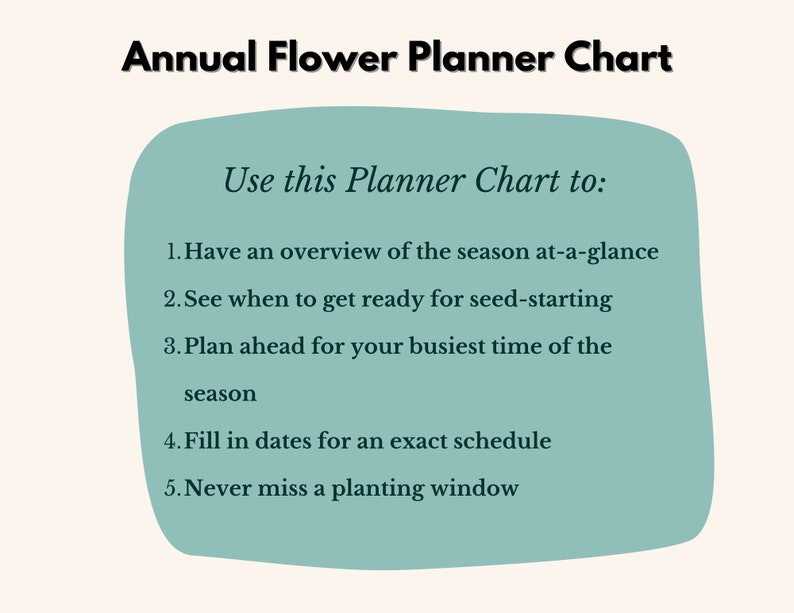 Annual Flower Planner Chart

Use this Planner Chart to:

1. Have an overview of the season at-a-glance
2. See when to get ready for seed-starting
3. Plan ahead for your busiest time of the season
4. Fill in dates for an exact schedule
5. Never miss a planting window